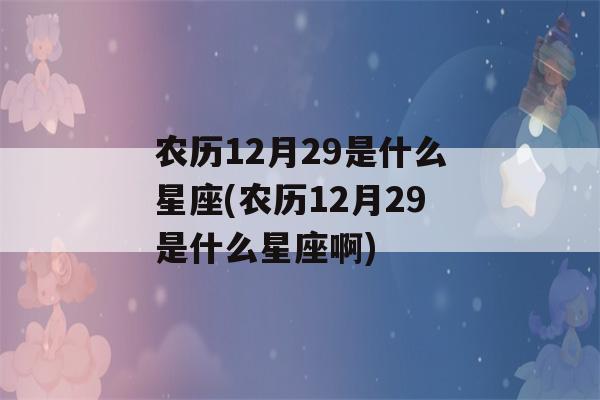 农历12月29是什么星座(农历12月29是什么星座啊)